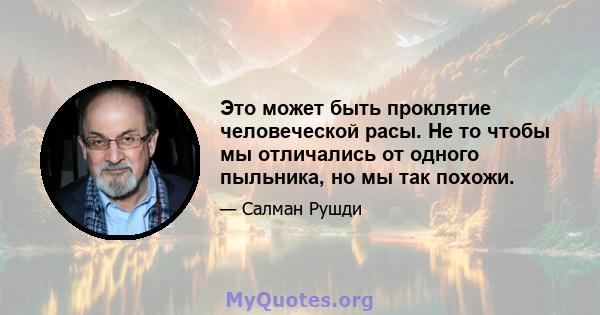 Это может быть проклятие человеческой расы. Не то чтобы мы отличались от одного пыльника, но мы так похожи.

— Салман Рушди

MyQuotes.org